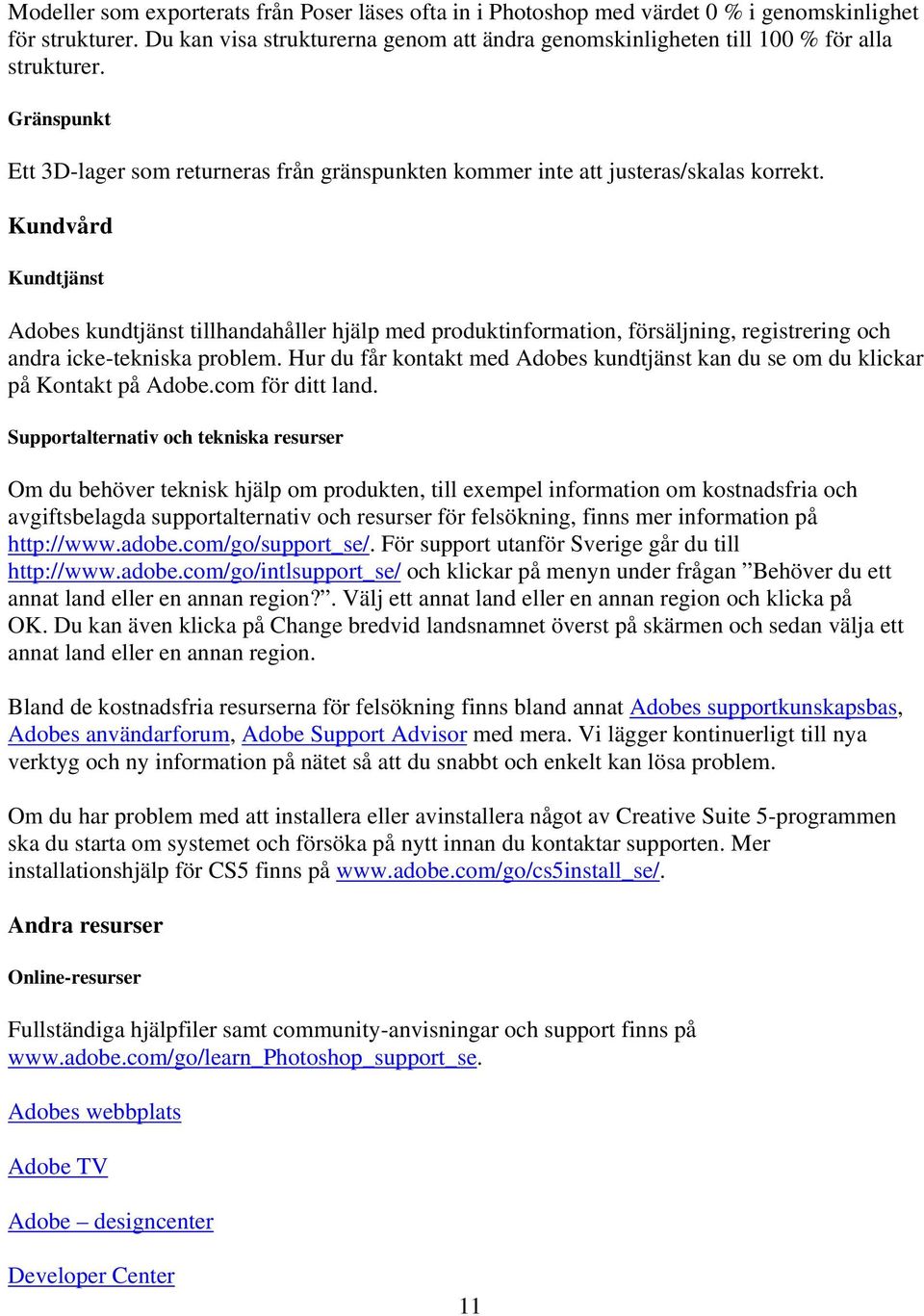 Modeller som exporterats från Poser läses ofta in i Photoshop med värdet 0 % i genomskinlighet för strukturer. Du kan visa strukturerna genom att ändra genomskinligheten till 100 % för alla strukturer.

Gränspunkt

Ett 3D-lager som returneras från gränspunkten kommer inte att justeras/skalas korrekt.

Kundvård

Kundtjänst

Adobes kundtjänst tillhandahåller hjälp med produktinformation, försäljning, registrering och andra icke-tekniska problem. Hur du får kontakt med Adobes kundtjänst kan du se om du klickar på Kontakt på Adobe.com för ditt land.

Supportalternativ och tekniska resurser

Om du behöver teknisk hjälp om produkten, till exempel information om kostnadsfria och avgiftsbelagda supportalternativ och resurser för felsökning, finns mer information på http://www.adobe.com/go/support_se/. För support utanför Sverige går du till http://www.adobe.com/go/intlsupport_se/ och klickar på menyn under frågan ”Behöver du ett annat land eller en annan region?”. Välj ett annat land eller en annan region och klicka på OK. Du kan även klicka på Change bredvid landsnamnet överst på skärmen och sedan välja ett annat land eller en annan region.

Bland de kostnadsfria resurserna för felsökning finns bland annat Adobes supportkunskapsbas, Adobes användarforum, Adobe Support Advisor med mera. Vi lägger kontinuerligt till nya verktyg och ny information på nätet så att du snabbt och enkelt kan lösa problem.

Om du har problem med att installera eller avinstallera något av Creative Suite 5-programmen ska du starta om systemet och försöka på nytt innan du kontaktar supporten. Mer installationshjälp för CS5 finns på www.adobe.com/go/cs5install_se/.

Andra resurser

Online-resurser

Fullständiga hjälpfiler samt community-anvisningar och support finns på www.adobe.com/go/learn_Photoshop_support_se.

Adobes webbplats

Adobe TV

Adobe – designcenter

Developer Center

11